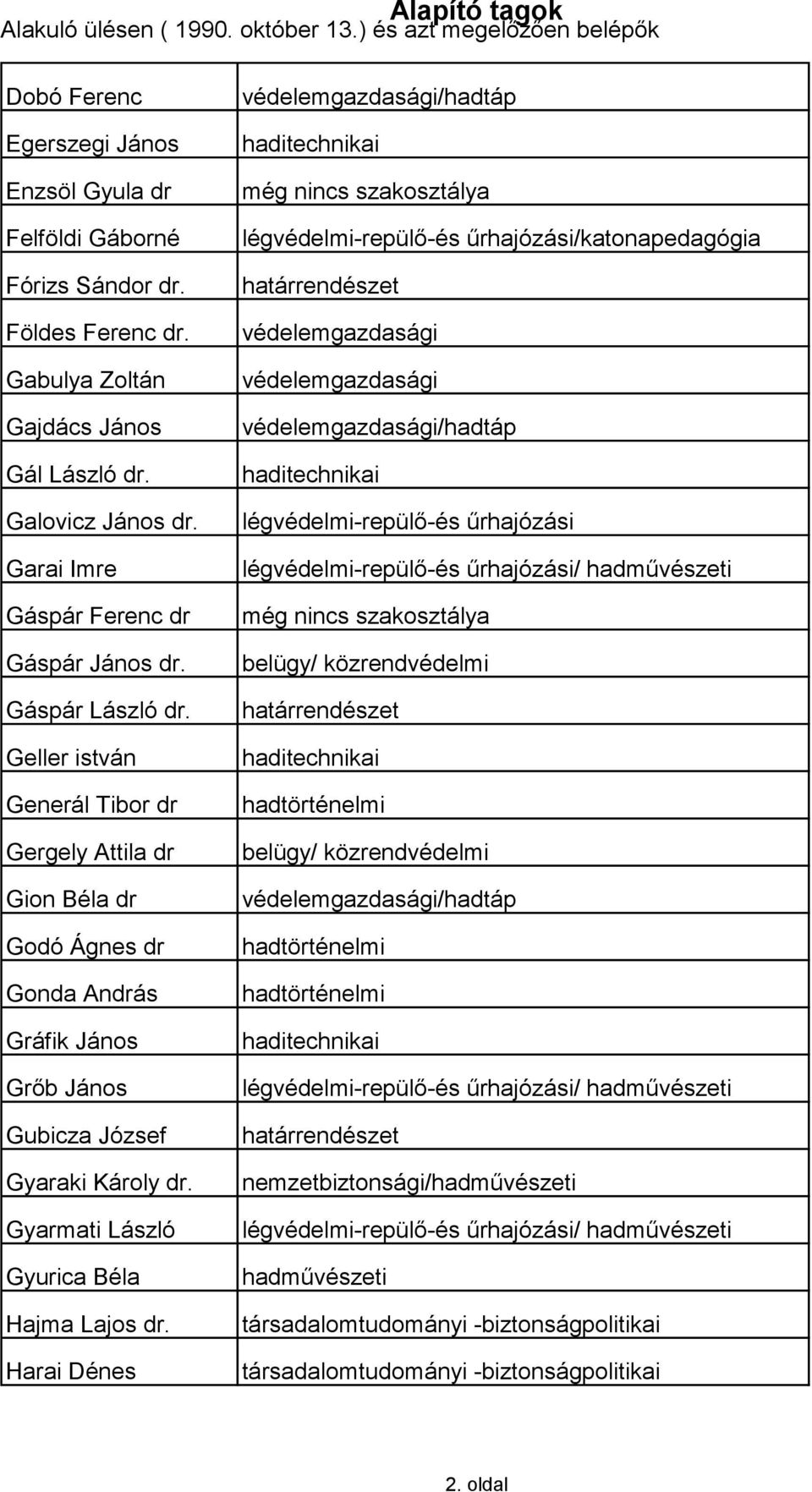 Alapító tagok
Alakuló ülésen ( 1990. október 13.) és azt megelőzően belépők

| | |
|---|---|
| Dobó Ferenc | védelemgazdasági/hadtáp |
| Egerszegi János | haditechnikai |
| Enzsöl Gyula dr | még nincs szakosztálya |
| Felföldi Gáborné | légvédelmi-repülő-és űrhajózási/katonapedagógia |
| Fórizs Sándor dr. | határrendészet |
| Földes Ferenc dr. | védelemgazdasági |
| Gabulya Zoltán | védelemgazdasági |
| Gajdács János | védelemgazdasági/hadtáp |
| Gál László dr. | haditechnikai |
| Galovicz János dr. | légvédelmi-repülő-és űrhajózási |
| Garai Imre | légvédelmi-repülő-és űrhajózási/ hadművészeti |
| Gáspár Ferenc dr | még nincs szakosztálya |
| Gáspár János dr. | belügy/ közrendvédelmi |
| Gáspár László dr. | határrendészet |
| Geller istván | haditechnikai |
| Generál Tibor dr | hadtörténelmi |
| Gergely Attila dr | belügy/ közrendvédelmi |
| Gion Béla dr | védelemgazdasági/hadtáp |
| Godó Ágnes dr | hadtörténelmi |
| Gonda András | hadtörténelmi |
| Gráfik János | haditechnikai |
| Grőb János | légvédelmi-repülő-és űrhajózási/ hadművészeti |
| Gubicza József | határrendészet |
| Gyaraki Károly dr. | nemzetbiztonsági/hadművészeti |
| Gyarmati László | légvédelmi-repülő-és űrhajózási/ hadművészeti |
| Gyurica Béla | hadművészeti |
| Hajma Lajos dr. | társadalomtudományi -biztonságpolitikai |
| Harai Dénes | társadalomtudományi -biztonságpolitikai |

2. oldal